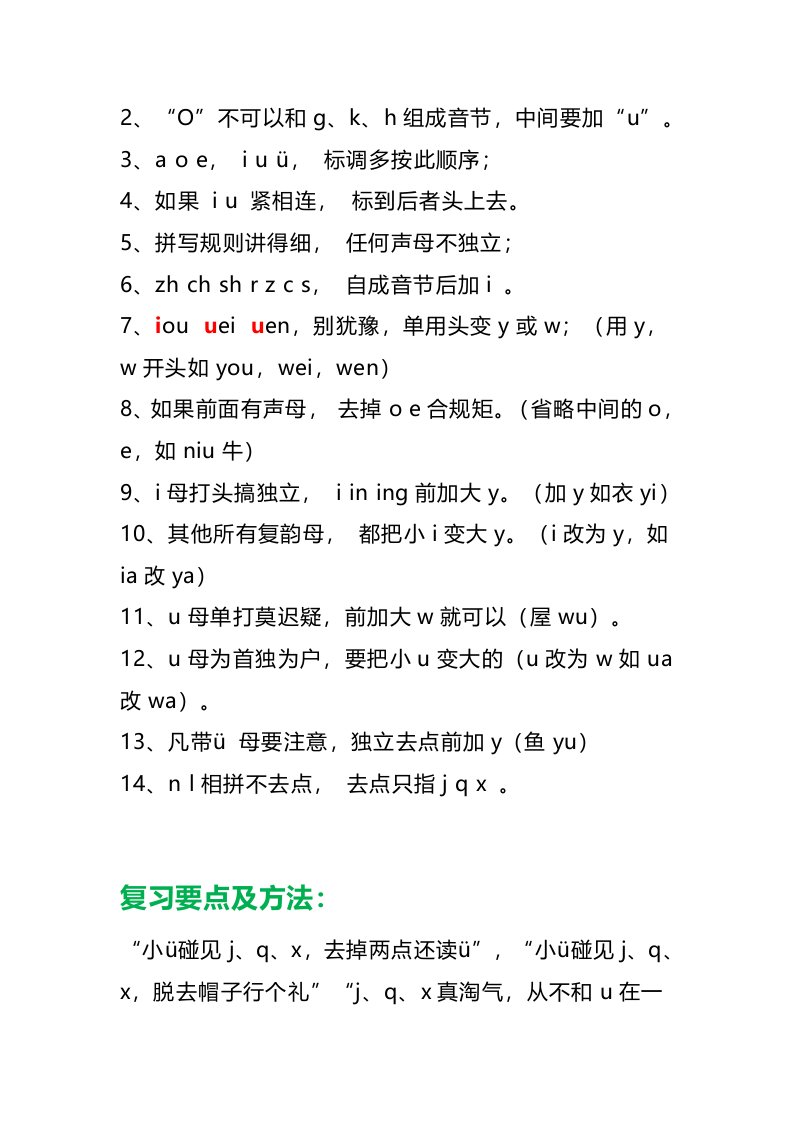 2、“O”不可以和 g、k、h 组成音节，中间要加“u”。
3、a o e， i u ü， 标调多按此顺序；
4、如果 i u 紧相连， 标到后者头上去。
5、拼写规则讲得细， 任何声母不独立；
6、zh ch sh r z c s， 自成音节后加 i 。
7、iou uei uen，别犹豫，单用头变 y 或 w；（用 y，w 开头如 you，wei，wen）
8、如果前面有声母， 去掉 o e 合规矩。（省略中间的 o，e，如 niu 牛）
9、i 母打头搞独立， i in ing 前加大 y。（加 y 如衣 yi）
10、其他所有复韵母， 都把小 i 变大 y。（i 改为 y，如 ia 改 ya）
11、u 母单打莫迟疑，前加大 w 就可以（屋 wu）。
12、u 母为首独为户，要把小 u 变大的（u 改为 w 如 ua 改 wa）。
13、凡带ü 母要注意，独立去点前加 y（鱼 yu）
14、n l 相拼不去点， 去点只指 j q x 。

复习要点及方法：

“小ü碰见 j、q、x，去掉两点还读ü”，“小ü碰见 j、q、x，脱去帽子行个礼” “j、q、x 真淘气，从不和 u 在一